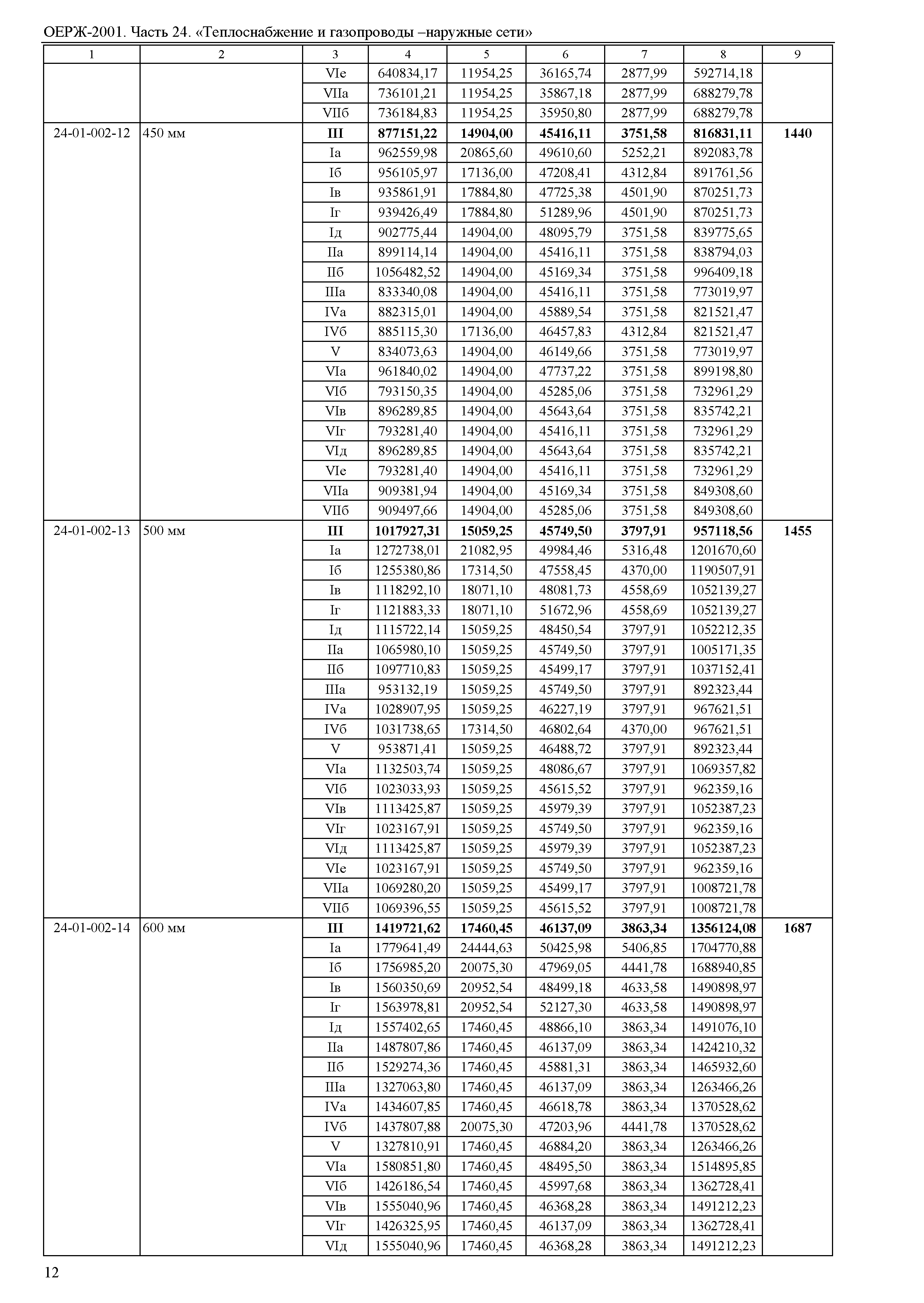 ОЕРЖ-2001. Часть 24. «Теплоснабжение и газопроводы –наружные сети»

| 1 | 2 | 3 | 4 | 5 | 6 | 7 | 8 | 9 |
|---|---|---|---|---|---|---|---|---|
| | | VIе | 640834,17 | 11954,25 | 36165,74 | 2877,99 | 592714,18 | |
| | | VIIа | 736101,21 | 11954,25 | 35867,18 | 2877,99 | 688279,78 | |
| | | VIIб | 736184,83 | 11954,25 | 35950,80 | 2877,99 | 688279,78 | |
| 24-01-002-12 | 450 мм | **III** | **877151,22** | **14904,00** | **45416,11** | **3751,58** | **816831,11** | **1440** |
| | | Iа | 962559,98 | 20865,60 | 49610,60 | 5252,21 | 892083,78 | |
| | | Iб | 956105,97 | 17136,00 | 47208,41 | 4312,84 | 891761,56 | |
| | | Iв | 935861,91 | 17884,80 | 47725,38 | 4501,90 | 870251,73 | |
| | | Iг | 939426,49 | 17884,80 | 51289,96 | 4501,90 | 870251,73 | |
| | | Iд | 902775,44 | 14904,00 | 48095,79 | 3751,58 | 839775,65 | |
| | | IIа | 899114,14 | 14904,00 | 45416,11 | 3751,58 | 838794,03 | |
| | | IIб | 1056482,52 | 14904,00 | 45169,34 | 3751,58 | 996409,18 | |
| | | IIIа | 833340,08 | 14904,00 | 45416,11 | 3751,58 | 773019,97 | |
| | | IVа | 882315,01 | 14904,00 | 45889,54 | 3751,58 | 821521,47 | |
| | | IVб | 885115,30 | 17136,00 | 46457,83 | 4312,84 | 821521,47 | |
| | | V | 834073,63 | 14904,00 | 46149,66 | 3751,58 | 773019,97 | |
| | | VIа | 961840,02 | 14904,00 | 47737,22 | 3751,58 | 899198,80 | |
| | | VIб | 793150,35 | 14904,00 | 45285,06 | 3751,58 | 732961,29 | |
| | | VIв | 896289,85 | 14904,00 | 45643,64 | 3751,58 | 835742,21 | |
| | | VIг | 793281,40 | 14904,00 | 45416,11 | 3751,58 | 732961,29 | |
| | | VIд | 896289,85 | 14904,00 | 45643,64 | 3751,58 | 835742,21 | |
| | | VIе | 793281,40 | 14904,00 | 45416,11 | 3751,58 | 732961,29 | |
| | | VIIа | 909381,94 | 14904,00 | 45169,34 | 3751,58 | 849308,60 | |
| | | VIIб | 909497,66 | 14904,00 | 45285,06 | 3751,58 | 849308,60 | |
| 24-01-002-13 | 500 мм | **III** | **1017927,31** | **15059,25** | **45749,50** | **3797,91** | **957118,56** | **1455** |
| | | Iа | 1272738,01 | 21082,95 | 49984,46 | 5316,48 | 1201670,60 | |
| | | Iб | 1255380,86 | 17314,50 | 47558,45 | 4370,00 | 1190507,91 | |
| | | Iв | 1118292,10 | 18071,10 | 48081,73 | 4558,69 | 1052139,27 | |
| | | Iг | 1121883,33 | 18071,10 | 51672,96 | 4558,69 | 1052139,27 | |
| | | Iд | 1115722,14 | 15059,25 | 48450,54 | 3797,91 | 1052212,35 | |
| | | IIа | 1065980,10 | 15059,25 | 45749,50 | 3797,91 | 1005171,35 | |
| | | IIб | 1097710,83 | 15059,25 | 45499,17 | 3797,91 | 1037152,41 | |
| | | IIIа | 953132,19 | 15059,25 | 45749,50 | 3797,91 | 892323,44 | |
| | | IVа | 1028907,95 | 15059,25 | 46227,19 | 3797,91 | 967621,51 | |
| | | IVб | 1031738,65 | 17314,50 | 46802,64 | 4370,00 | 967621,51 | |
| | | V | 953871,41 | 15059,25 | 46488,72 | 3797,91 | 892323,44 | |
| | | VIа | 1132503,74 | 15059,25 | 48086,67 | 3797,91 | 1069357,82 | |
| | | VIб | 1023033,93 | 15059,25 | 45615,52 | 3797,91 | 962359,16 | |
| | | VIв | 1113425,87 | 15059,25 | 45979,39 | 3797,91 | 1052387,23 | |
| | | VIг | 1023167,91 | 15059,25 | 45749,50 | 3797,91 | 962359,16 | |
| | | VIд | 1113425,87 | 15059,25 | 45979,39 | 3797,91 | 1052387,23 | |
| | | VIе | 1023167,91 | 15059,25 | 45749,50 | 3797,91 | 962359,16 | |
| | | VIIа | 1069280,20 | 15059,25 | 45499,17 | 3797,91 | 1008721,78 | |
| | | VIIб | 1069396,55 | 15059,25 | 45615,52 | 3797,91 | 1008721,78 | |
| 24-01-002-14 | 600 мм | **III** | **1419721,62** | **17460,45** | **46137,09** | **3863,34** | **1356124,08** | **1687** |
| | | Iа | 1779641,49 | 24444,63 | 50425,98 | 5406,85 | 1704770,88 | |
| | | Iб | 1756985,20 | 20075,30 | 47969,05 | 4441,78 | 1688940,85 | |
| | | Iв | 1560350,69 | 20952,54 | 48499,18 | 4633,58 | 1490898,97 | |
| | | Iг | 1563978,81 | 20952,54 | 52127,30 | 4633,58 | 1490898,97 | |
| | | Iд | 1557402,65 | 17460,45 | 48866,10 | 3863,34 | 1491076,10 | |
| | | IIа | 1487807,86 | 17460,45 | 46137,09 | 3863,34 | 1424210,32 | |
| | | IIб | 1529274,36 | 17460,45 | 45881,31 | 3863,34 | 1465932,60 | |
| | | IIIа | 1327063,80 | 17460,45 | 46137,09 | 3863,34 | 1263466,26 | |
| | | IVа | 1434607,85 | 17460,45 | 46618,78 | 3863,34 | 1370528,62 | |
| | | IVб | 1437807,88 | 20075,30 | 47203,96 | 4441,78 | 1370528,62 | |
| | | V | 1327810,91 | 17460,45 | 46884,20 | 3863,34 | 1263466,26 | |
| | | VIа | 1580851,80 | 17460,45 | 48495,50 | 3863,34 | 1514895,85 | |
| | | VIб | 1426186,54 | 17460,45 | 45997,68 | 3863,34 | 1362728,41 | |
| | | VIв | 1555040,96 | 17460,45 | 46368,28 | 3863,34 | 1491212,23 | |
| | | VIг | 1426325,95 | 17460,45 | 46137,09 | 3863,34 | 1362728,41 | |
| | | VIд | 1555040,96 | 17460,45 | 46368,28 | 3863,34 | 1491212,23 | |

12